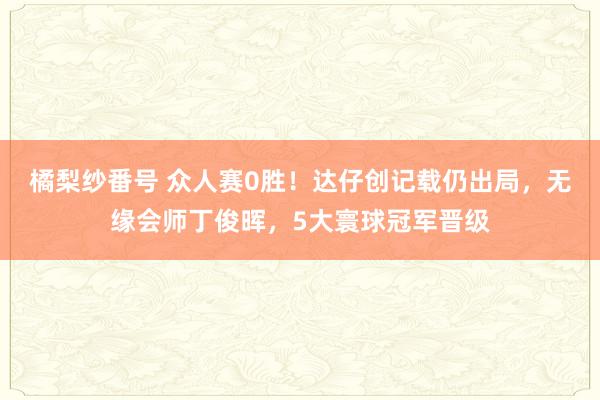 橘梨纱番号 众人赛0胜！达仔创记载仍出局，无缘会师丁俊晖，5大寰球冠军晋级